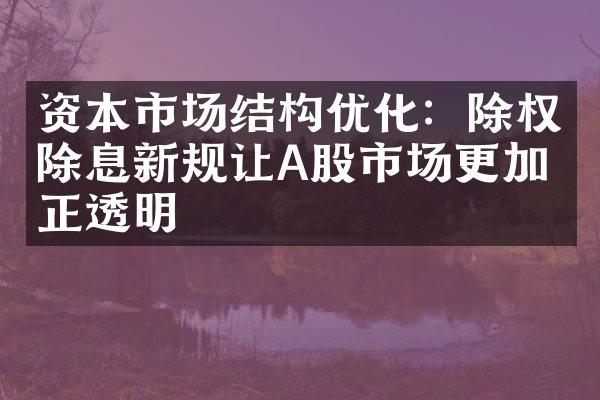 资本市场结构优化：除权除息新规让A股市场更加正透明